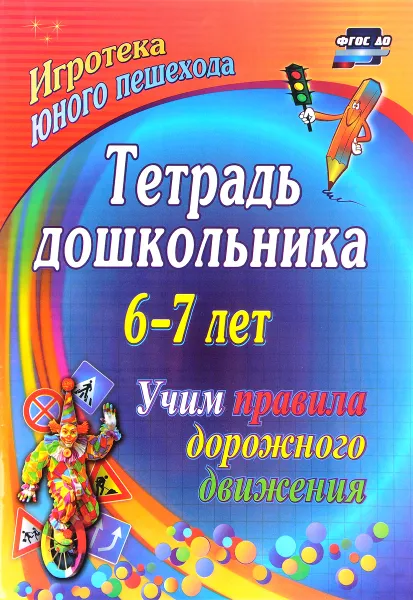 Игротека юного пешехода

ФГОС ДО

Тетрадь дошкольника

6–7 лет

Учим правила дорожного движения